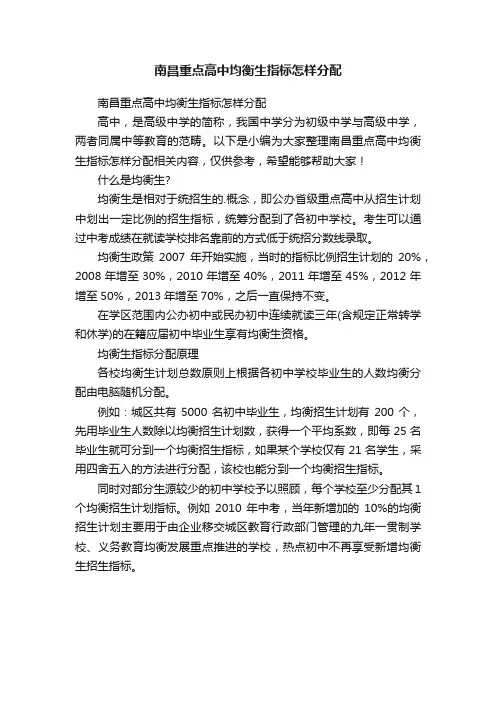 南昌重点高中均衡生指标怎样分配

南昌重点高中均衡生指标怎样分配

高中，是高级中学的简称，我国中学分为初级中学与高级中学，两者同属中等教育的范畴。以下是小编为大家整理南昌重点高中均衡生指标怎样分配相关内容，仅供参考，希望能够帮助大家！

什么是均衡生?

均衡生是相对于统招生的.概念，即公办省级重点高中从招生计划中划出一定比例的招生指标，统筹分配到了各初中学校。考生可以通过中考成绩在就读学校排名靠前的方式低于统招分数线录取。

均衡生政策 2007 年开始实施，当时的指标比例招生计划的 20%，2008 年增至 30%，2010 年增至 40%，2011 年增至 45%，2012 年增至 50%，2013 年增至 70%，之后一直保持不变。

在学区范围内公办初中或民办初中连续就读三年(含规定正常转学和休学)的在籍应届初中毕业生享有均衡生资格。

均衡生指标分配原理

各校均衡生计划总数原则上根据各初中学校毕业生的人数均衡分配由电脑随机分配。

例如：城区共有 5000 名初中毕业生，均衡招生计划有 200 个，先用毕业生人数除以均衡招生计划数，获得一个平均系数，即每 25 名毕业生就可分到一个均衡招生指标，如果某个学校仅有 21 名学生，采用四舍五入的方法进行分配，该校也能分到一个均衡招生指标。

同时对部分生源较少的初中学校予以照顾，每个学校至少分配其 1 个均衡招生计划指标。例如 2010 年中考，当年新增加的 10%的均衡招生计划主要用于由企业移交城区教育行政部门管理的九年一贯制学校、义务教育均衡发展重点推进的学校，热点初中不再享受新增均衡生招生指标。